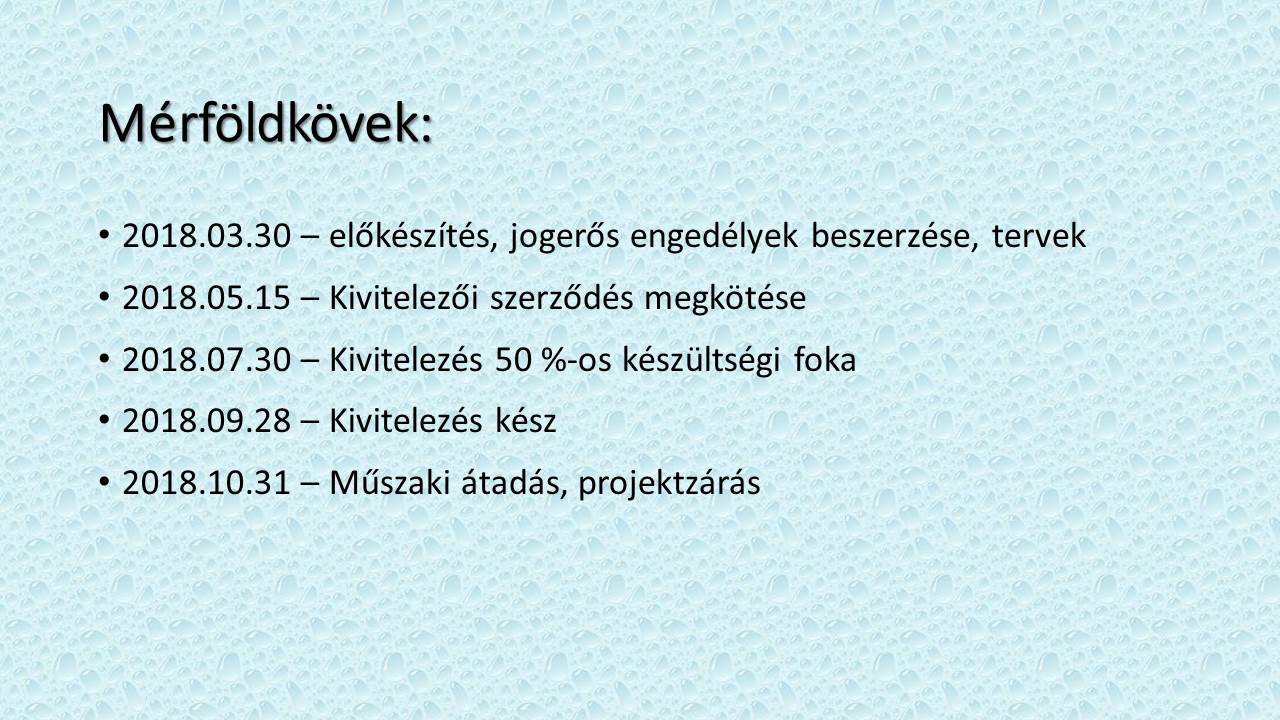 Mérföldkövek:

• 2018.03.30 – előkészítés, jogerős engedélyek beszerzése, tervek
• 2018.05.15 – Kivitelezői szerződés megkötése
• 2018.07.30 – Kivitelezés 50 %-os készültségi foka
• 2018.09.28 – Kivitelezés kész
• 2018.10.31 – Műszaki átadás, projektzárás